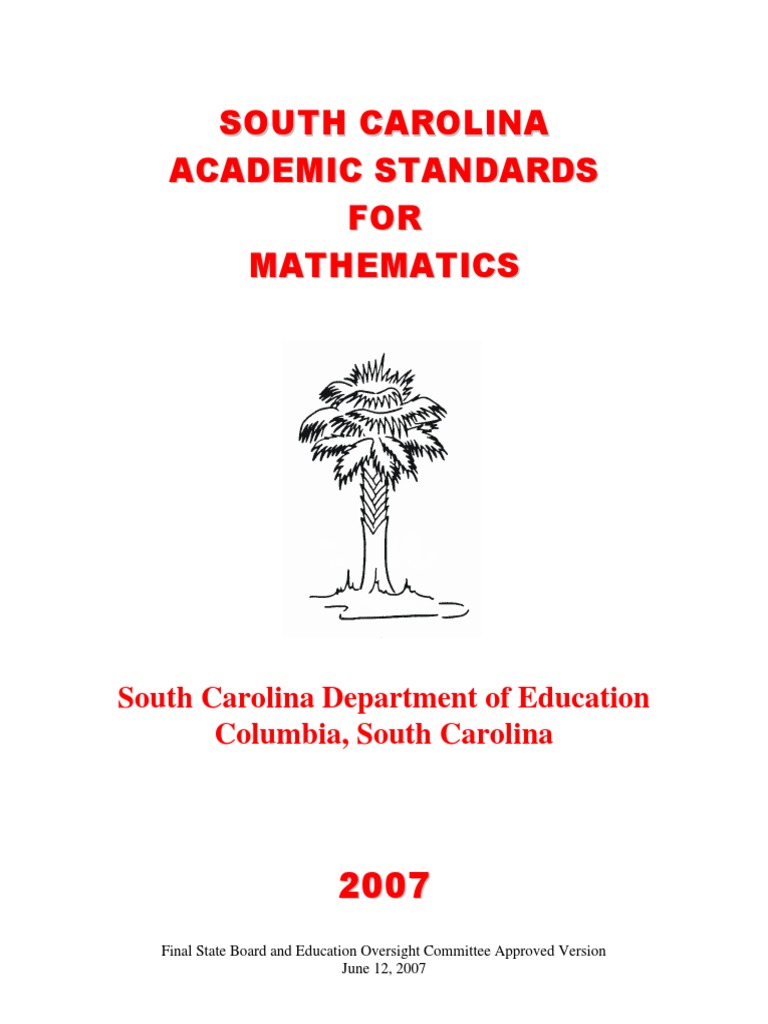 SOUTH CAROLINA
ACADEMIC STANDARDS
FOR
MATHEMATICS

South Carolina Department of Education
Columbia, South Carolina

2007

Final State Board and Education Oversight Committee Approved Version
June 12, 2007